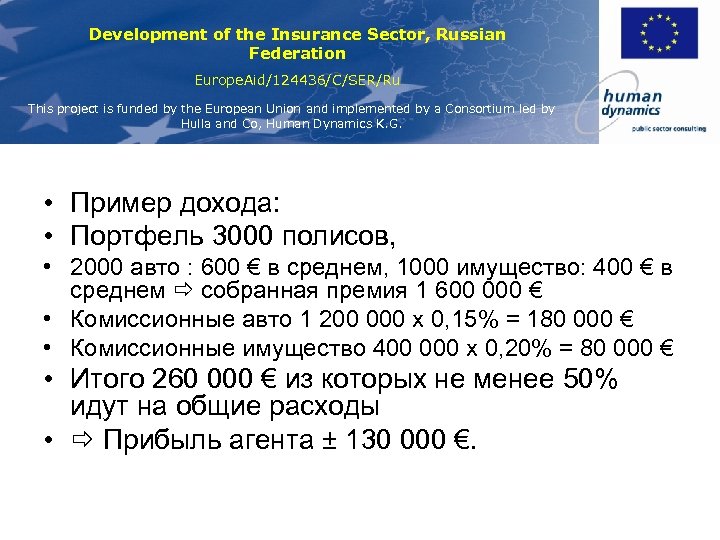 Development of the Insurance Sector, Russian Federation

EuropeAid/124436/C/SER/Ru

This project is funded by the European Union and implemented by a Consortium led by Hulla and Co, Human Dynamics K.G.

human dynamics

public sector consulting

• Пример дохода:
• Портфель 3000 полисов,
• 2000 авто : 600 € в среднем, 1000 имущество: 400 € в среднем ⇨ собранная премия 1 600 000 €
• Комиссионные авто 1 200 000 x 0,15% = 180 000 €
• Комиссионные имущество 400 000 x 0,20% = 80 000 €
• Итого 260 000 € из которых не менее 50% идут на общие расходы
• ⇨ Прибыль агента ± 130 000 €.